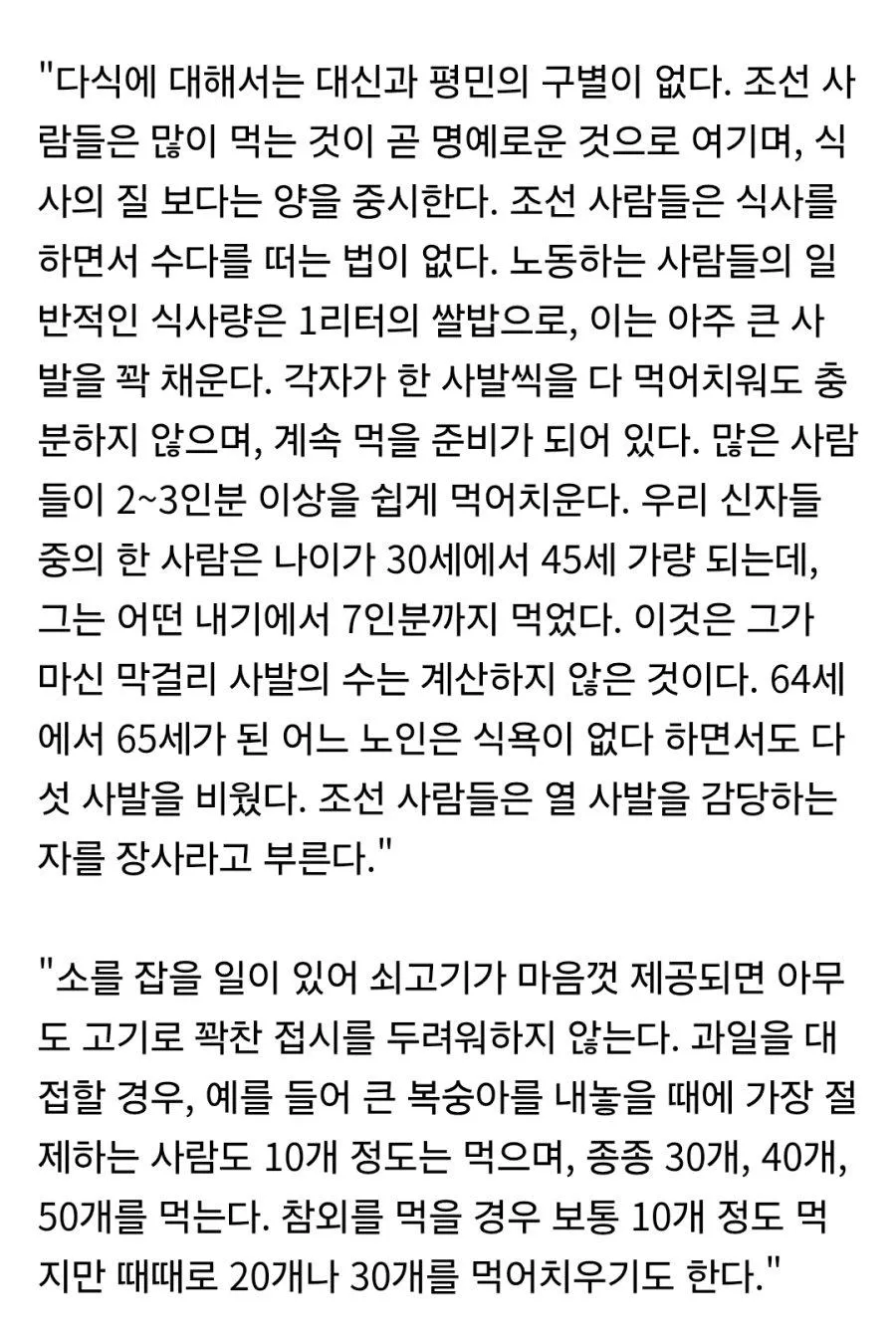 "다식에 대해서는 대신과 평민의 구별이 없다. 조선 사람들은 많이 먹는 것이 곧 명예로운 것으로 여기며, 식사의 질 보다는 양을 중시한다. 조선 사람들은 식사를 하면서 수다를 떠는 법이 없다. 노동하는 사람들의 일반적인 식사량은 1리터의 쌀밥으로, 이는 아주 큰 사발을 꽉 채운다. 각자가 한 사발씩을 다 먹어치워도 충분하지 않으며, 계속 먹을 준비가 되어 있다. 많은 사람들이 2~3인분 이상을 쉽게 먹어치운다. 우리 신자들 중의 한 사람은 나이가 30세에서 45세 가량 되는데, 그는 어떤 내기에서 7인분까지 먹었다. 이것은 그가 마신 막걸리 사발의 수는 계산하지 않은 것이다. 64세에서 65세가 된 어느 노인은 식욕이 없다 하면서도 다섯 사발을 비웠다. 조선 사람들은 열 사발을 감당하는 자를 장사라고 부른다."

"소를 잡을 일이 있어 쇠고기가 마음껏 제공되면 아무도 고기로 꽉찬 접시를 두려워하지 않는다. 과일을 대접할 경우, 예를 들어 큰 복숭아를 내놓을 때에 가장 절제하는 사람도 10개 정도는 먹으며, 종종 30개, 40개, 50개를 먹는다. 참외를 먹을 경우 보통 10개 정도 먹지만 때때로 20개나 30개를 먹어치우기도 한다."